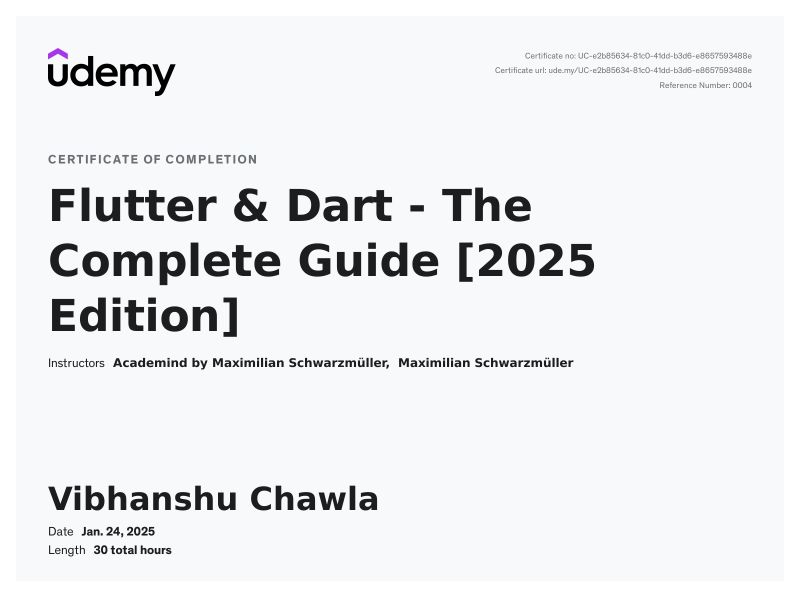 udemy

Certificate no: UC-e2b85634-81c0-41dd-b3d6-e8657593488e
Certificate url: ude.my/UC-e2b85634-81c0-41dd-b3d6-e8657593488e
Reference Number: 0004

CERTIFICATE OF COMPLETION

Flutter & Dart - The Complete Guide [2025 Edition]

Instructors Academind by Maximilian Schwarzmüller, Maximilian Schwarzmüller

Vibhanshu Chawla

Date Jan. 24, 2025
Length 30 total hours